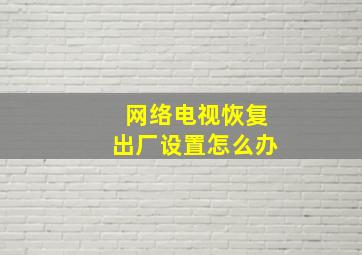 网络电视恢复
出厂设置怎么办